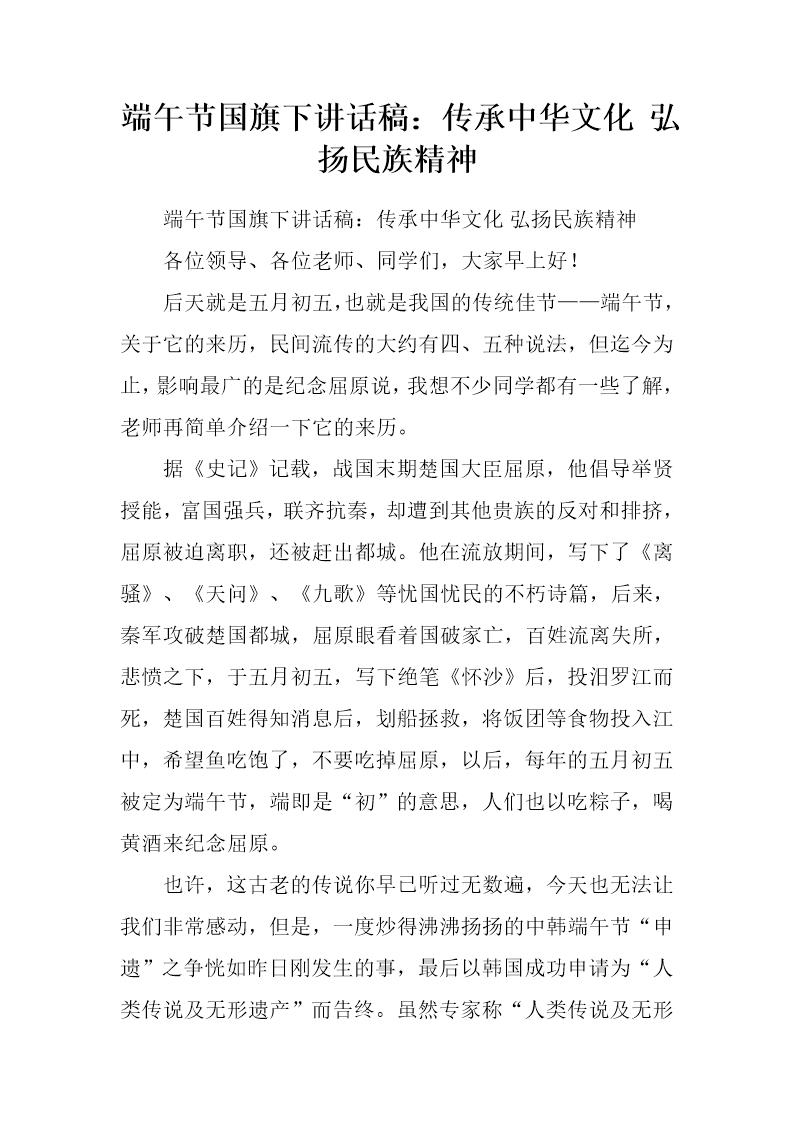 端午节国旗下讲话稿：传承中华文化 弘扬民族精神

端午节国旗下讲话稿：传承中华文化 弘扬民族精神

各位领导、各位老师、同学们，大家早上好！

后天就是五月初五，也就是我国的传统佳节——端午节，关于它的来历，民间流传的大约有四、五种说法，但迄今为止，影响最广的是纪念屈原说，我想不少同学都有一些了解，老师再简单介绍一下它的来历。

据《史记》记载，战国末期楚国大臣屈原，他倡导举贤授能，富国强兵，联齐抗秦，却遭到其他贵族的反对和排挤，屈原被迫离职，还被赶出都城。他在流放期间，写下了《离骚》、《天问》、《九歌》等忧国忧民的不朽诗篇，后来，秦军攻破楚国都城，屈原眼看着国破家亡，百姓流离失所，悲愤之下，于五月初五，写下绝笔《怀沙》后，投汨罗江而死，楚国百姓得知消息后，划船拯救，将饭团等食物投入江中，希望鱼吃饱了，不要吃掉屈原，以后，每年的五月初五被定为端午节，端即是“初”的意思，人们也以吃粽子，喝黄酒来纪念屈原。

也许，这古老的传说你早已听过无数遍，今天也无法让我们非常感动，但是，一度炒得沸沸扬扬的中韩端午节“申遗”之争恍如昨日刚发生的事，最后以韩国成功申请为“人类传说及无形遗产”而告终。虽然专家称“人类传说及无形